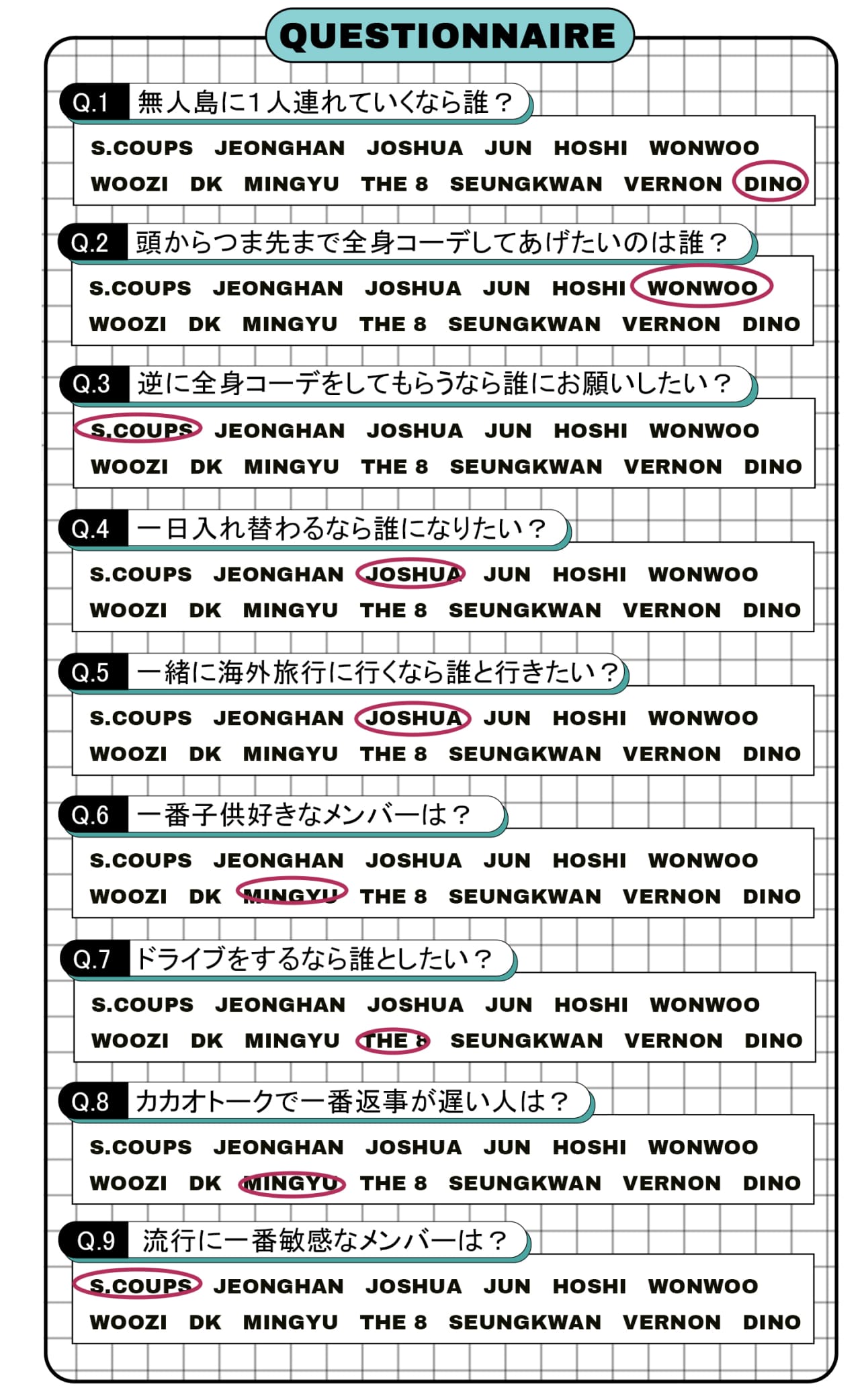 QUESTIONNAIRE

Q.1 無人島に1人連れていくなら誰？

S.COUPS JEONGHAN JOSHUA JUN HOSHI WONWOO
WOOZI DK MINGYU THE 8 SEUNGKWAN VERNON DINO

Q.2 頭からつま先まで全身コーデしてあげたいのは誰？

S.COUPS JEONGHAN JOSHUA JUN HOSHI WONWOO
WOOZI DK MINGYU THE 8 SEUNGKWAN VERNON DINO

Q.3 逆に全身コーデをしてもらうなら誰にお願いしたい？

S.COUPS JEONGHAN JOSHUA JUN HOSHI WONWOO
WOOZI DK MINGYU THE 8 SEUNGKWAN VERNON DINO

Q.4 一日入れ替わるなら誰になりたい？

S.COUPS JEONGHAN JOSHUA JUN HOSHI WONWOO
WOOZI DK MINGYU THE 8 SEUNGKWAN VERNON DINO

Q.5 一緒に海外旅行に行くなら誰と行きたい？

S.COUPS JEONGHAN JOSHUA JUN HOSHI WONWOO
WOOZI DK MINGYU THE 8 SEUNGKWAN VERNON DINO

Q.6 一番子供好きなメンバーは？

S.COUPS JEONGHAN JOSHUA JUN HOSHI WONWOO
WOOZI DK MINGYU THE 8 SEUNGKWAN VERNON DINO

Q.7 ドライブをするなら誰としたい？

S.COUPS JEONGHAN JOSHUA JUN HOSHI WONWOO
WOOZI DK MINGYU THE 8 SEUNGKWAN VERNON DINO

Q.8 カカオトークで一番返事が遅い人は？

S.COUPS JEONGHAN JOSHUA JUN HOSHI WONWOO
WOOZI DK MINGYU THE 8 SEUNGKWAN VERNON DINO

Q.9 流行に一番敏感なメンバーは？

S.COUPS JEONGHAN JOSHUA JUN HOSHI WONWOO
WOOZI DK MINGYU THE 8 SEUNGKWAN VERNON DINO